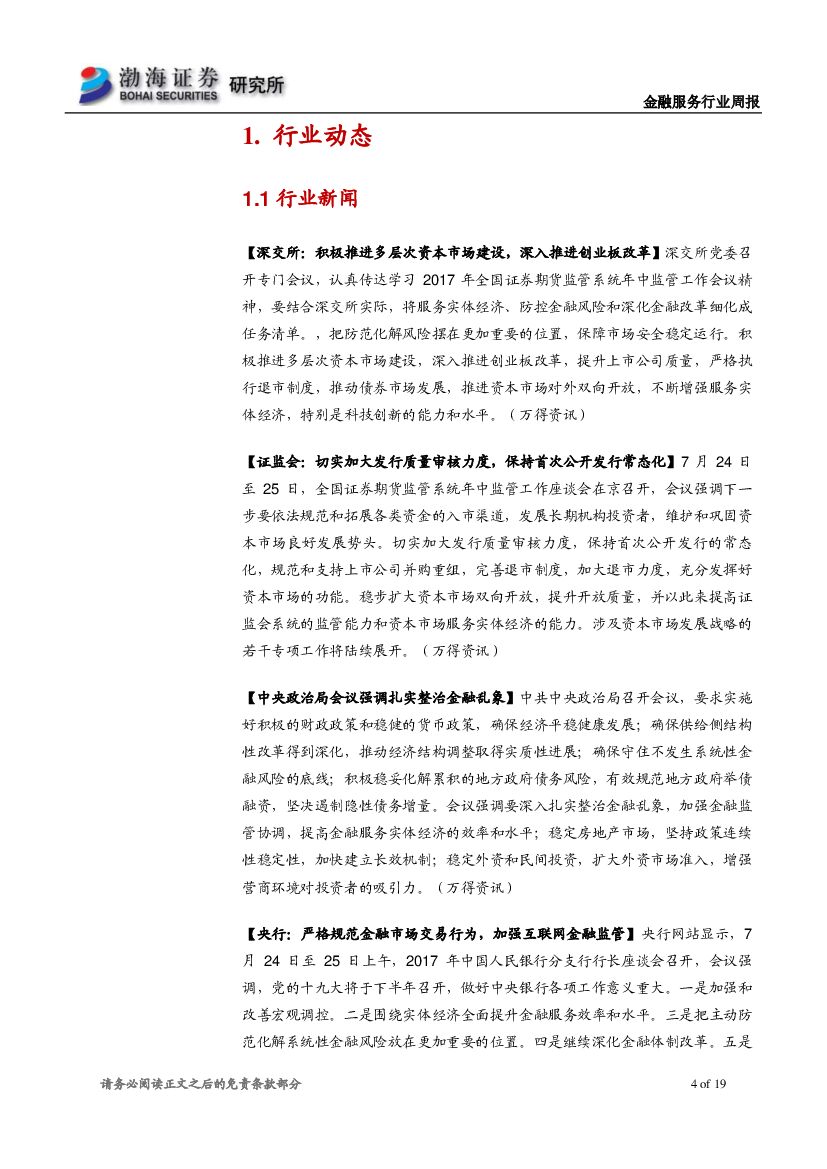 渤海证券 BOHAI SECURITIES 研究所

金融服务行业周报

1. 行业动态

1.1 行业新闻

【深交所：积极推进多层次资本市场建设，深入推进创业板改革】深交所党委召开专门会议，认真传达学习 2017 年全国证券期货监管系统年中监管工作会议精神，要结合深交所实际，将服务实体经济、防控金融风险和深化金融改革细化成任务清单。，把防范化解风险摆在更加重要的位置，保障市场安全稳定运行。积极推进多层次资本市场建设，深入推进创业板改革，提升上市公司质量，严格执行退市制度，推动债券市场发展，推进资本市场对外双向开放，不断增强服务实体经济，特别是科技创新的能力和水平。（万得资讯）

【证监会：切实加大发行质量审核力度，保持首次公开发行常态化】7 月 24 日至 25 日，全国证券期货监管系统年中监管工作座谈会在京召开，会议强调下一步要依法规范和拓展各类资金的入市渠道，发展长期机构投资者，维护和巩固资本市场良好发展势头。切实加大发行质量审核力度，保持首次公开发行的常态化，规范和支持上市公司并购重组，完善退市制度，加大退市力度，充分发挥好资本市场的功能。稳步扩大资本市场双向开放，提升开放质量，并以此来提高证监会系统的监管能力和资本市场服务实体经济的能力。涉及资本市场发展战略的若干专项工作将陆续展开。（万得资讯）

【中央政治局会议强调扎实整治金融乱象】中共中央政治局召开会议，要求实施好积极的财政政策和稳健的货币政策，确保经济平稳健康发展；确保供给侧结构性改革得到深化，推动经济结构调整取得实质性进展；确保守住不发生系统性金融风险的底线；积极稳妥化解累积的地方政府债务风险，有效规范地方政府举债融资，坚决遏制隐性债务增量。会议强调要深入扎实整治金融乱象，加强金融监管协调，提高金融服务实体经济的效率和水平；稳定房地产市场，坚持政策连续性稳定性，加快建立长效机制；稳定外资和民间投资，扩大外资市场准入，增强营商环境对投资者的吸引力。（万得资讯）

【央行：严格规范金融市场交易行为，加强互联网金融监管】央行网站显示，7 月 24 日至 25 日上午，2017 年中国人民银行分支行行长座谈会召开，会议强调，党的十九大将于下半年召开，做好中央银行各项工作意义重大。一是加强和改善宏观调控。二是围绕实体经济全面提升金融服务效率和水平。三是把主动防范化解系统性金融风险放在更加重要的位置。四是继续深化金融体制改革。五是

请务必阅读正文之后的免责条款部分

4 of 19